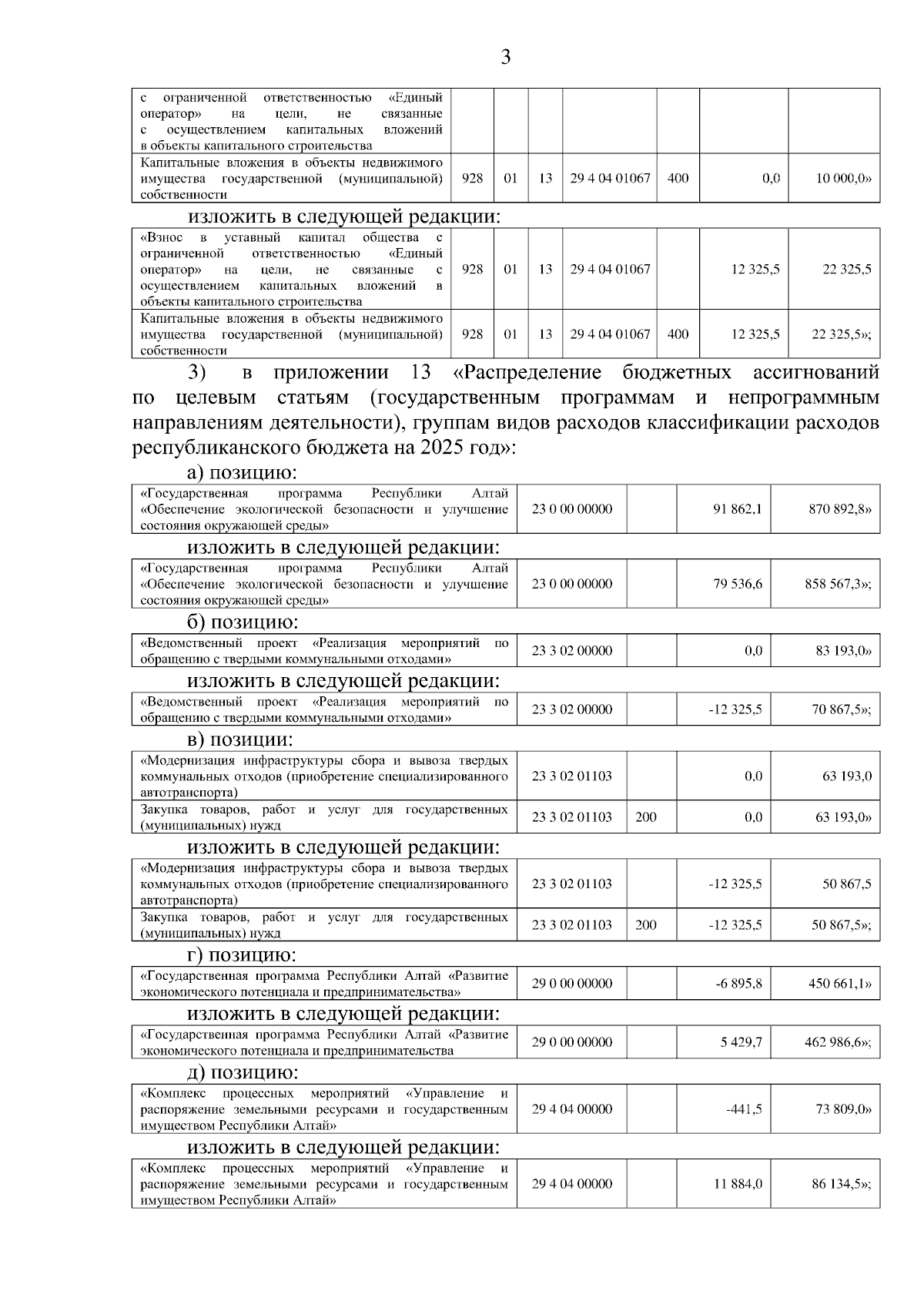 3

| с ограниченной ответственностью «Единый оператор» на цели, не связанные с осуществлением капитальных вложений в объекты капитального строительства | | | | | | | |
|---|---|---|---|---|---|---|---|
| Капитальные вложения в объекты недвижимого имущества государственной (муниципальной) собственности | 928 | 01 | 13 | 29 4 04 01067 | 400 | 0,0 | 10 000,0» |

изложить в следующей редакции:

| «Взнос в уставный капитал общества с ограниченной ответственностью «Единый оператор» на цели, не связанные с осуществлением капитальных вложений в объекты капитального строительства | 928 | 01 | 13 | 29 4 04 01067 | | 12 325,5 | 22 325,5 |
|---|---|---|---|---|---|---|---|
| Капитальные вложения в объекты недвижимого имущества государственной (муниципальной) собственности | 928 | 01 | 13 | 29 4 04 01067 | 400 | 12 325,5 | 22 325,5»; |

3) в приложении 13 «Распределение бюджетных ассигнований по целевым статьям (государственным программам и непрограммным направлениям деятельности), группам видов расходов классификации расходов республиканского бюджета на 2025 год»:

а) позицию:

| «Государственная программа Республики Алтай «Обеспечение экологической безопасности и улучшение состояния окружающей среды» | 23 0 00 00000 | | 91 862,1 | 870 892,8» |
|---|---|---|---|---|

изложить в следующей редакции:

| «Государственная программа Республики Алтай «Обеспечение экологической безопасности и улучшение состояния окружающей среды» | 23 0 00 00000 | | 79 536,6 | 858 567,3»; |
|---|---|---|---|---|

б) позицию:

| «Ведомственный проект «Реализация мероприятий по обращению с твердыми коммунальными отходами» | 23 3 02 00000 | | 0,0 | 83 193,0» |
|---|---|---|---|---|

изложить в следующей редакции:

| «Ведомственный проект «Реализация мероприятий по обращению с твердыми коммунальными отходами» | 23 3 02 00000 | | -12 325,5 | 70 867,5»; |
|---|---|---|---|---|

в) позиции:

| «Модернизация инфраструктуры сбора и вывоза твердых коммунальных отходов (приобретение специализированного автотранспорта) | 23 3 02 01103 | | 0,0 | 63 193,0 |
|---|---|---|---|---|
| Закупка товаров, работ и услуг для государственных (муниципальных) нужд | 23 3 02 01103 | 200 | 0,0 | 63 193,0» |

изложить в следующей редакции:

| «Модернизация инфраструктуры сбора и вывоза твердых коммунальных отходов (приобретение специализированного автотранспорта) | 23 3 02 01103 | | -12 325,5 | 50 867,5 |
|---|---|---|---|---|
| Закупка товаров, работ и услуг для государственных (муниципальных) нужд | 23 3 02 01103 | 200 | -12 325,5 | 50 867,5»; |

г) позицию:

| «Государственная программа Республики Алтай «Развитие экономического потенциала и предпринимательства» | 29 0 00 00000 | | -6 895,8 | 450 661,1» |
|---|---|---|---|---|

изложить в следующей редакции:

| «Государственная программа Республики Алтай «Развитие экономического потенциала и предпринимательства | 29 0 00 00000 | | 5 429,7 | 462 986,6»; |
|---|---|---|---|---|

д) позицию:

| «Комплекс процессных мероприятий «Управление и распоряжение земельными ресурсами и государственным имуществом Республики Алтай» | 29 4 04 00000 | | -441,5 | 73 809,0» |
|---|---|---|---|---|

изложить в следующей редакции:

| «Комплекс процессных мероприятий «Управление и распоряжение земельными ресурсами и государственным имуществом Республики Алтай» | 29 4 04 00000 | | 11 884,0 | 86 134,5»; |
|---|---|---|---|---|